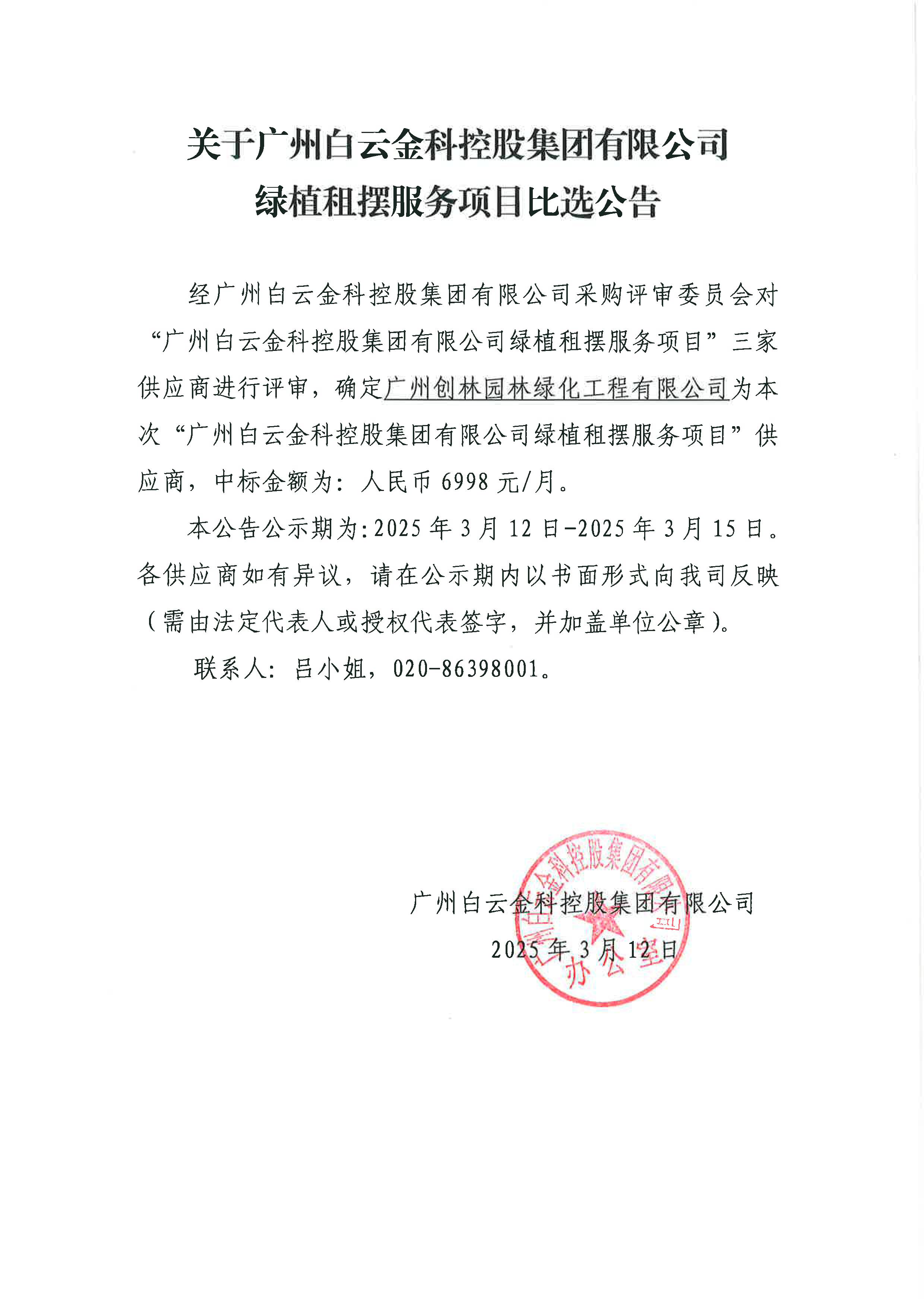 关于广州白云金科控股集团有限公司
绿植租摆服务项目比选公告

经广州白云金科控股集团有限公司采购评审委员会对“广州白云金科控股集团有限公司绿植租摆服务项目”三家供应商进行评审，确定广州创林园林绿化工程有限公司为本次“广州白云金科控股集团有限公司绿植租摆服务项目”供应商，中标金额为：人民币 6998 元/月。

本公告公示期为:2025 年 3 月 12 日-2025 年 3 月 15 日。各供应商如有异议，请在公示期内以书面形式向我司反映（需由法定代表人或授权代表签字，并加盖单位公章）。

联系人：吕小姐，020-86398001。

广州白云金科控股集团有限公司
2025 年 3 月 12 日

广州白云金科控股集团有限公司
办公室